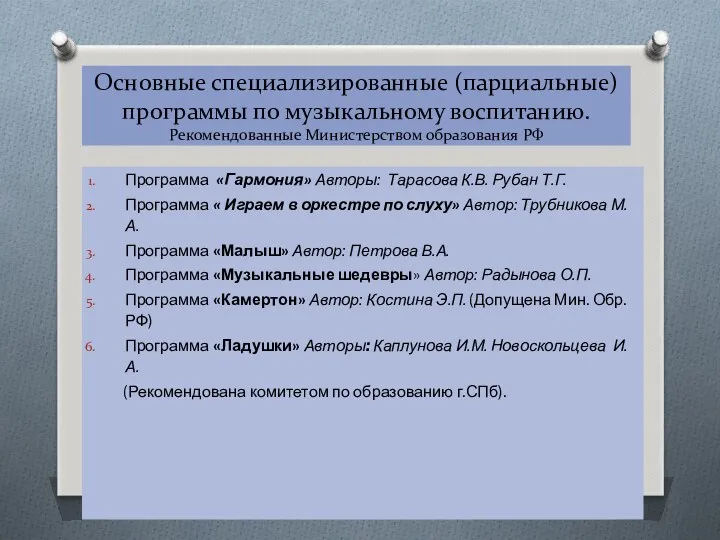 Основные специализированные (парциальные) программы по музыкальному воспитанию.
Рекомендованные Министерством образования РФ

1. Программа «Гармония» Авторы: Тарасова К.В. Рубан Т.Г.
2. Программа « Играем в оркестре по слуху» Автор: Трубникова М. А.
3. Программа «Малыш» Автор: Петрова В.А.
4. Программа «Музыкальные шедевры» Автор: Радынова О.П.
5. Программа «Камертон» Автор: Костина Э.П. (Допущена Мин. Обр. РФ)
6. Программа «Ладушки» Авторы: Каплунова И.М. Новоскольцева И. А.

(Рекомендована комитетом по образованию г.СПб).